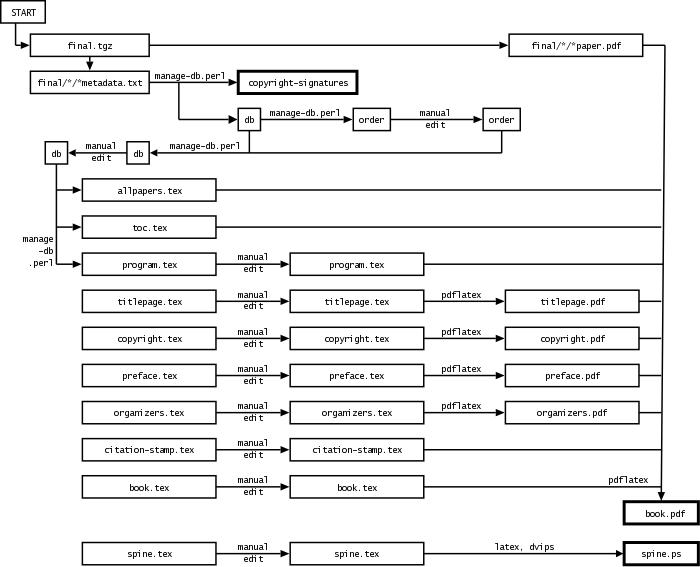 START

final.tgz

final/*/*paper.pdf

final/*/*metadata.txt

manage-db.perl

copyright-signatures

db

manage-db.perl

order

manual edit

order

db

manual edit

db

manage-db.perl

allpapers.tex

toc.tex

manage -db .perl

program.tex

manual edit

program.tex

titlepage.tex

manual edit

titlepage.tex

pdflatex

titlepage.pdf

copyright.tex

manual edit

copyright.tex

pdflatex

copyright.pdf

preface.tex

manual edit

preface.tex

pdflatex

preface.pdf

organizers.tex

manual edit

organizers.tex

pdflatex

organizers.pdf

citation-stamp.tex

manual edit

citation-stamp.tex

book.tex

manual edit

book.tex

pdflatex

book.pdf

spine.tex

manual edit

spine.tex

latex, dvips

spine.ps